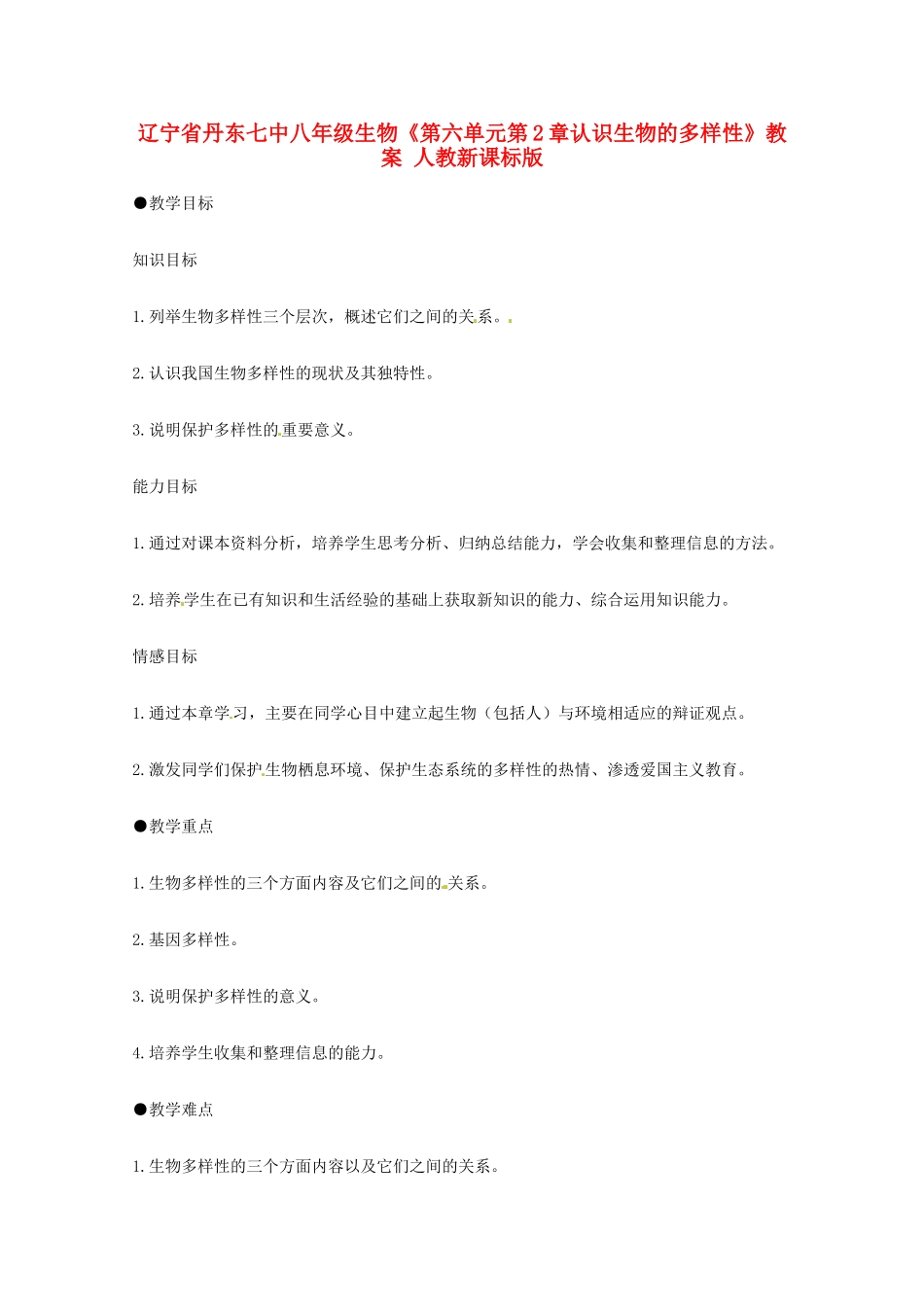 辽宁省丹东七中八年级生物《第六单元第2章认识生物的多样性》教案 人教新课标版

●教学目标

知识目标

1.列举生物多样性三个层次，概述它们之间的关系。

2.认识我国生物多样性的现状及其独特性。

3.说明保护多样性的重要意义。

能力目标

1.通过对课本资料分析，培养学生思考分析、归纳总结能力，学会收集和整理信息的方法。

2.培养学生在已有知识和生活经验的基础上获取新知识的能力、综合运用知识能力。

情感目标

1.通过本章学习，主要在同学心目中建立起生物（包括人）与环境相适应的辩证观点。

2.激发同学们保护生物栖息环境、保护生态系统的多样性的热情、渗透爱国主义教育。

●教学重点

1.生物多样性的三个方面内容及它们之间的关系。

2.基因多样性。

3.说明保护多样性的意义。

4.培养学生收集和整理信息的能力。

●教学难点

1.生物多样性的三个方面内容以及它们之间的关系。